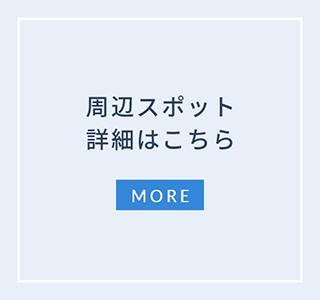 周辺スポット
詳細はこちら

MORE